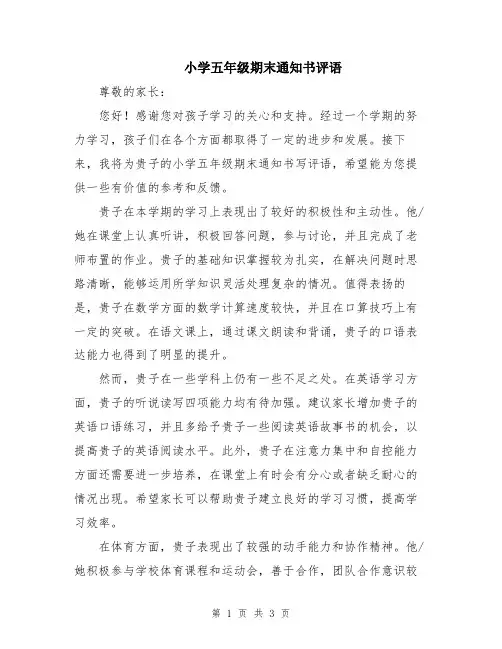 小学五年级期末通知书评语

尊敬的家长：

您好！感谢您对孩子学习的关心和支持。经过一个学期的努力学习，孩子们在各个方面都取得了一定的进步和发展。接下来，我将为贵子的小学五年级期末通知书写评语，希望能为您提供一些有价值的参考和反馈。

贵子在本学期的学习上表现出了较好的积极性和主动性。他/她在课堂上认真听讲，积极回答问题，参与讨论，并且完成了老师布置的作业。贵子的基础知识掌握较为扎实，在解决问题时思路清晰，能够运用所学知识灵活处理复杂的情况。值得表扬的是，贵子在数学方面的数学计算速度较快，并且在口算技巧上有一定的突破。在语文课上，通过课文朗读和背诵，贵子的口语表达能力也得到了明显的提升。

然而，贵子在一些学科上仍有一些不足之处。在英语学习方面，贵子的听说读写四项能力均有待加强。建议家长增加贵子的英语口语练习，并且多给予贵子一些阅读英语故事书的机会，以提高贵子的英语阅读水平。此外，贵子在注意力集中和自控能力方面还需要进一步培养，在课堂上有时会有分心或者缺乏耐心的情况出现。希望家长可以帮助贵子建立良好的学习习惯，提高学习效率。

在体育方面，贵子表现出了较强的动手能力和协作精神。他/她积极参与学校体育课程和运动会，善于合作，团队合作意识较

第 1 页 共 3 页